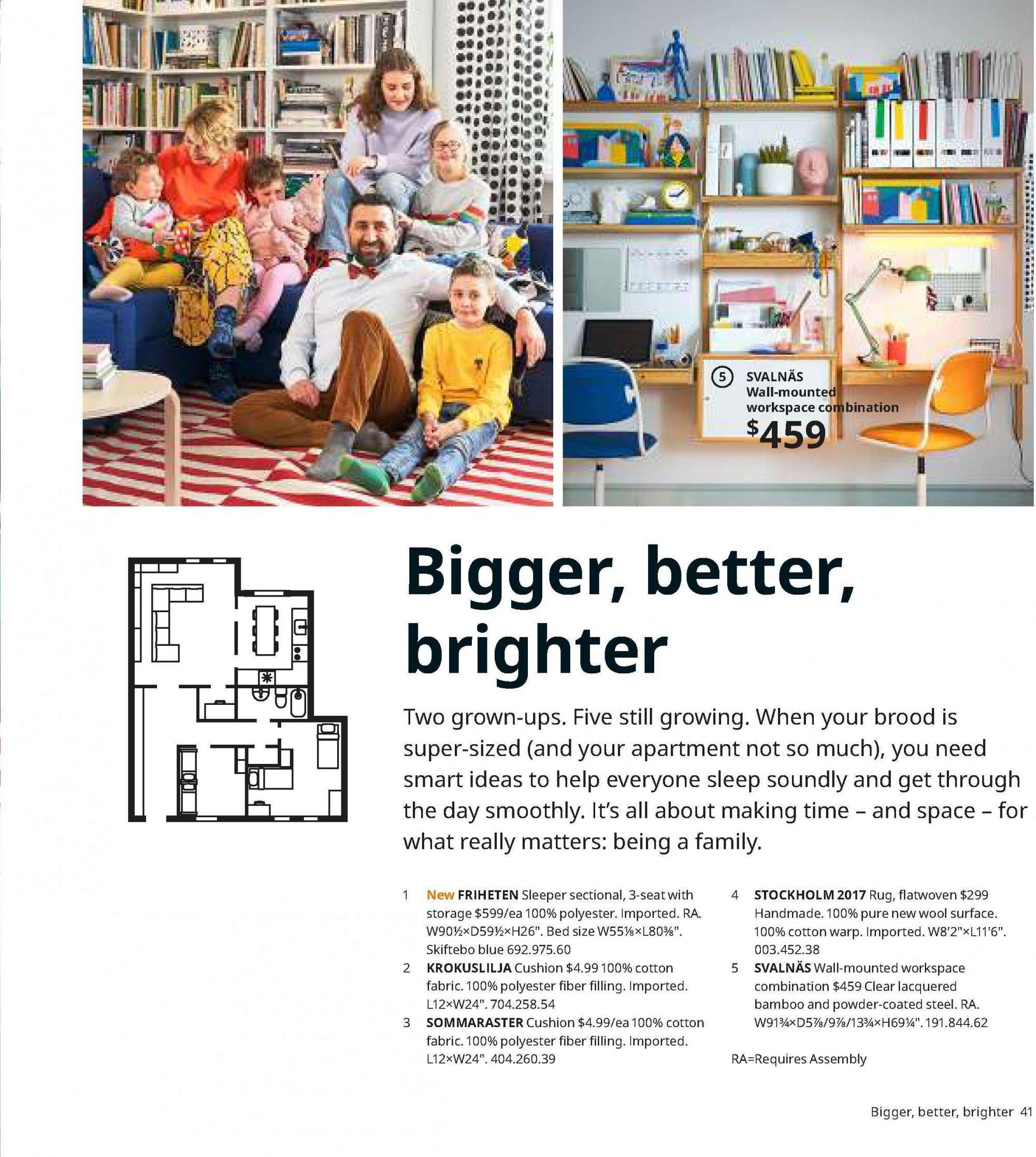 5 SVALNÄS Wall-mounted workspace combination $459

Bigger, better, brighter

Two grown-ups. Five still growing. When your brood is super-sized (and your apartment not so much), you need smart ideas to help everyone sleep soundly and get through the day smoothly. It's all about making time – and space – for what really matters: being a family.

1 New FRIHETEN Sleeper sectional, 3-seat with storage $599/ea 100% polyester. Imported. RA. W90½×D59½×H26". Bed size W55⅛×L80⅜". Skiftebo blue 692.975.60

2 KROKUSLILJA Cushion $4.99 100% cotton fabric. 100% polyester fiber filling. Imported. L12×W24". 704.258.54

3 SOMMARASTER Cushion $4.99/ea 100% cotton fabric. 100% polyester fiber filling. Imported. L12×W24". 404.260.39

4 STOCKHOLM 2017 Rug, flatwoven $299 Handmade. 100% pure new wool surface. 100% cotton warp. Imported. W8'2"×L11'6". 003.452.38

5 SVALNÄS Wall-mounted workspace combination $459 Clear lacquered bamboo and powder-coated steel. RA. W91¾×D5⅞/9⅞/13¾×H69¼". 191.844.62

RA=Requires Assembly

Bigger, better, brighter 41